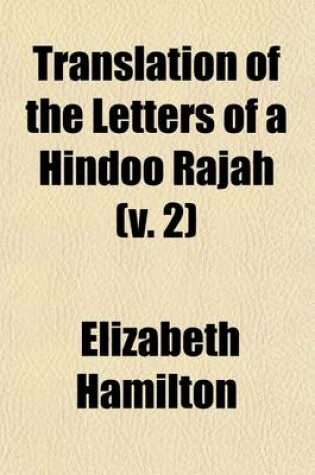 Translation of the Letters of a Hindoo Rajah (v. 2)

Elizabeth Hamilton